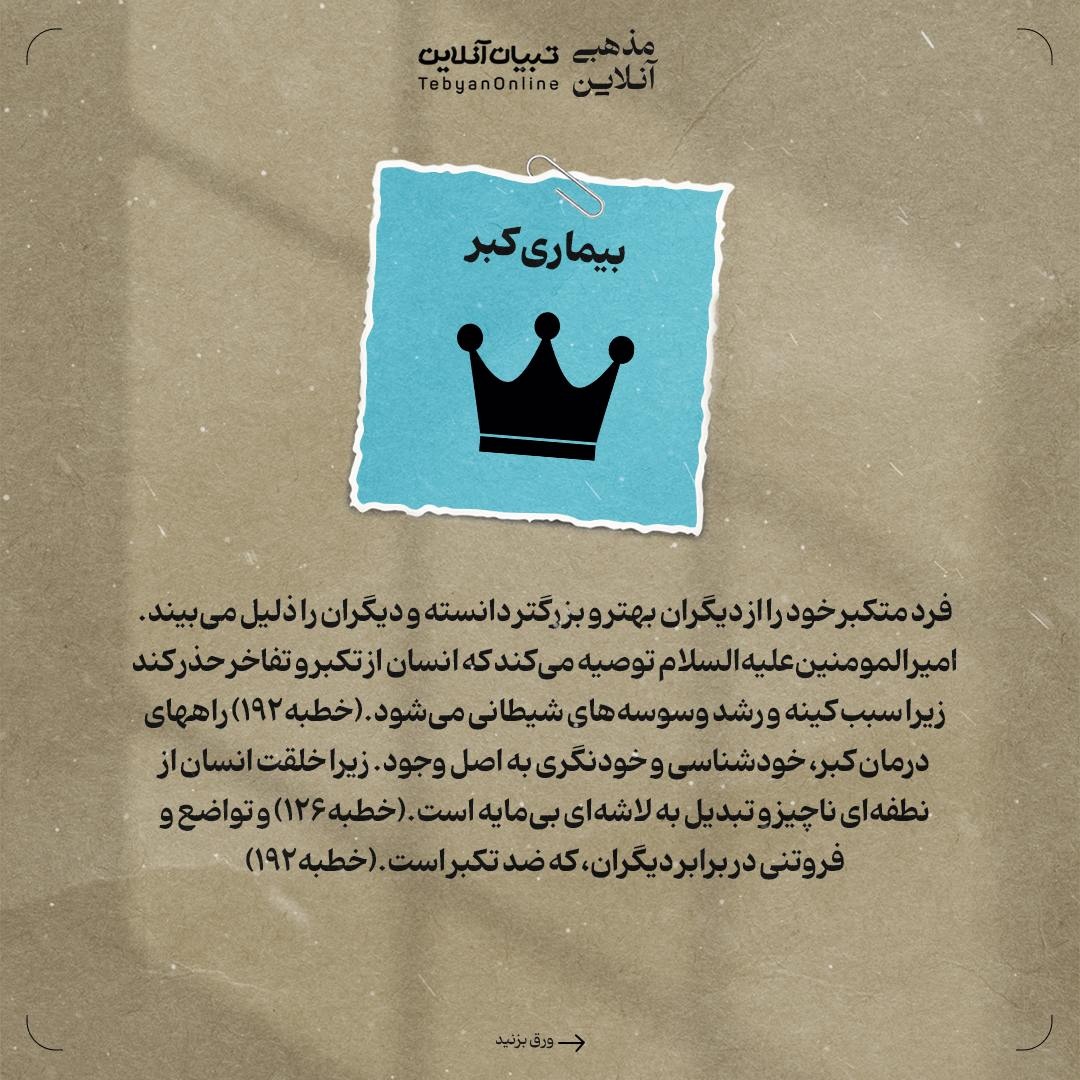 مذهبی آنلاین
تبیان آنلاین
TebyanOnline

بیماری کبر

فرد متکبر خود را از دیگران بهتر و بزرگتر دانسته و دیگران را ذلیل می بیند. امیرالمومنین علیه السلام توصیه می کند که انسان از تکبر و تفاخر حذر کند زیرا سبب کینه و رشد وسوسه های شیطانی می شود. (خطبه ۱۹۲) راههای درمان کبر، خودشناسی و خودنگری به اصل وجود. زیرا خلقت انسان از نطفه ای ناچیز و تبدیل به لاشه ای بی مایه است. (خطبه ۱۲۶) و تواضع و فروتنی در برابر دیگران، که ضد تکبر است. (خطبه ۱۹۲)

ورق بزنید